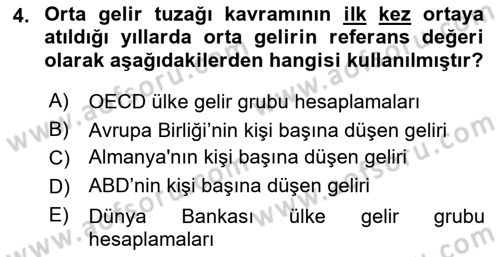 4. Orta gelir tuzağı kavramının ilk kez ortaya atıldığı yıllarda orta gelirin referans değeri olarak aşağıdakilerden hangisi kullanılmıştır?

A) OECD ülke gelir grubu hesaplamaları
B) Avrupa Birliği'nin kişi başına düşen geliri
C) Almanya'nın kişi başına düşen geliri
D) ABD'nin kişi başına düşen geliri
E) Dünya Bankası ülke gelir grubu hesaplamaları

www.aofsoru.com
www.aofsoru.com
www.aofsoru.com
www.aofsoru.com